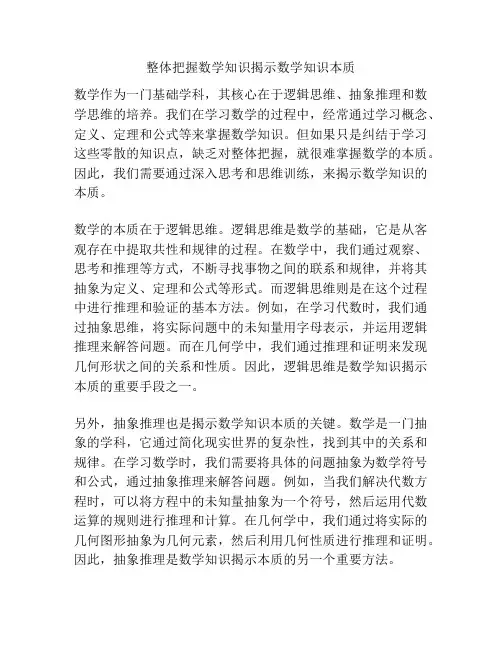 整体把握数学知识揭示数学知识本质

数学作为一门基础学科，其核心在于逻辑思维、抽象推理和数学思维的培养。我们在学习数学的过程中，经常通过学习概念、定义、定理和公式等来掌握数学知识。但如果只是纠结于学习这些零散的知识点，缺乏对整体把握，就很难掌握数学的本质。因此，我们需要通过深入思考和思维训练，来揭示数学知识的本质。

数学的本质在于逻辑思维。逻辑思维是数学的基础，它是从客观存在中提取共性和规律的过程。在数学中，我们通过观察、思考和推理等方式，不断寻找事物之间的联系和规律，并将其抽象为定义、定理和公式等形式。而逻辑思维则是在这个过程中进行推理和验证的基本方法。例如，在学习代数时，我们通过抽象思维，将实际问题中的未知量用字母表示，并运用逻辑推理来解答问题。而在几何学中，我们通过推理和证明来发现几何形状之间的关系和性质。因此，逻辑思维是数学知识揭示本质的重要手段之一。

另外，抽象推理也是揭示数学知识本质的关键。数学是一门抽象的学科，它通过简化现实世界的复杂性，找到其中的关系和规律。在学习数学时，我们需要将具体的问题抽象为数学符号和公式，通过抽象推理来解答问题。例如，当我们解决代数方程时，可以将方程中的未知量抽象为一个符号，然后运用代数运算的规则进行推理和计算。在几何学中，我们通过将实际的几何图形抽象为几何元素，然后利用几何性质进行推理和证明。因此，抽象推理是数学知识揭示本质的另一个重要方法。